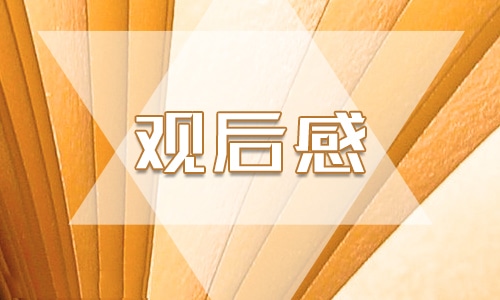 观后感